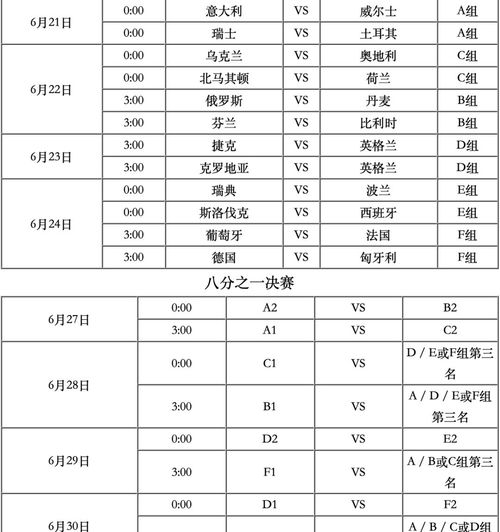 | 6月21日 | 0:00 | 意大利 | VS | 威尔士 | A组 |
|---|---|---|---|---|---|
| | 0:00 | 瑞士 | VS | 土耳其 | A组 |
| 6月22日 | 0:00 | 乌克兰 | VS | 奥地利 | C组 |
| | 0:00 | 北马其顿 | VS | 荷兰 | C组 |
| | 3:00 | 俄罗斯 | VS | 丹麦 | B组 |
| | 3:00 | 芬兰 | VS | 比利时 | B组 |
| 6月23日 | 3:00 | 捷克 | VS | 英格兰 | D组 |
| | 3:00 | 克罗地亚 | VS | 英格兰 | D组 |
| 6月24日 | 0:00 | 瑞典 | VS | 波兰 | E组 |
| | 0:00 | 斯洛伐克 | VS | 西班牙 | E组 |
| | 3:00 | 葡萄牙 | VS | 法国 | F组 |
| | 3:00 | 德国 | VS | 匈牙利 | F组 |

八分之一决赛

| 6月27日 | 0:00 | A2 | VS | B2 |
|---|---|---|---|---|
| | 3:00 | A1 | VS | C2 |
| 6月28日 | 0:00 | C1 | VS | D / E或F组第三名 |
| | 3:00 | B1 | VS | A / D / E或F组第三名 |
| 6月29日 | 0:00 | D2 | VS | E2 |
| | 3:00 | F1 | VS | A / B或C组第三名 |
| 6月30日 | 0:00 | D1 | VS | F2 |
| | | | | A / B / C或D组 |